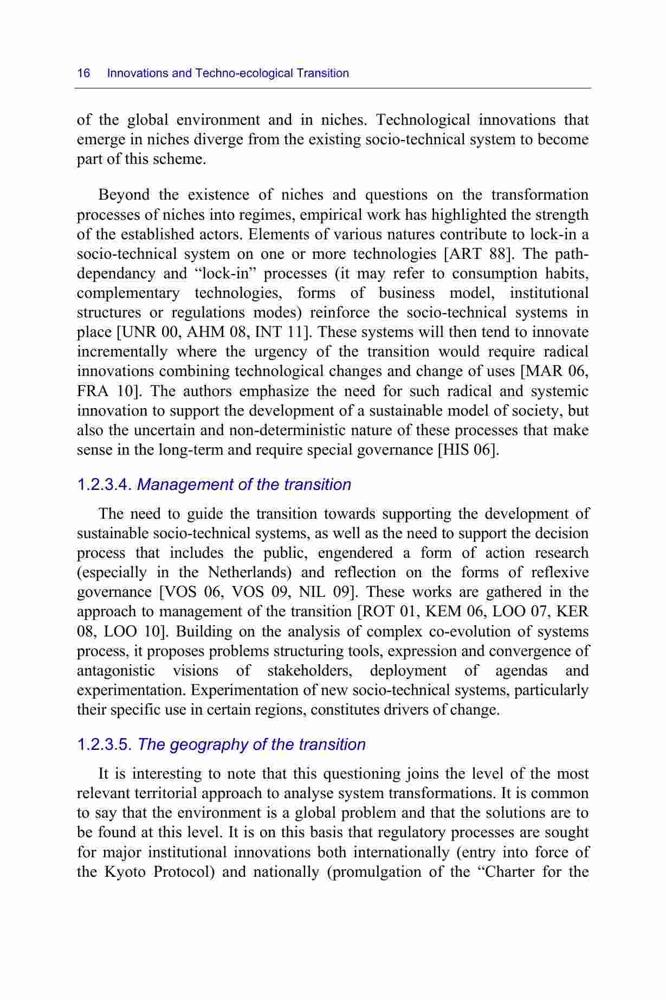 16 Innovations and Techno-ecological Transition

of the global environment and in niches. Technological innovations that emerge in niches diverge from the existing socio-technical system to become part of this scheme.

Beyond the existence of niches and questions on the transformation processes of niches into regimes, empirical work has highlighted the strength of the established actors. Elements of various natures contribute to lock-in a socio-technical system on one or more technologies [ART 88]. The path-dependancy and "lock-in" processes (it may refer to consumption habits, complementary technologies, forms of business model, institutional structures or regulations modes) reinforce the socio-technical systems in place [UNR 00, AHM 08, INT 11]. These systems will then tend to innovate incrementally where the urgency of the transition would require radical innovations combining technological changes and change of uses [MAR 06, FRA 10]. The authors emphasize the need for such radical and systemic innovation to support the development of a sustainable model of society, but also the uncertain and non-deterministic nature of these processes that make sense in the long-term and require special governance [HIS 06].

1.2.3.4. Management of the transition

The need to guide the transition towards supporting the development of sustainable socio-technical systems, as well as the need to support the decision process that includes the public, engendered a form of action research (especially in the Netherlands) and reflection on the forms of reflexive governance [VOS 06, VOS 09, NIL 09]. These works are gathered in the approach to management of the transition [ROT 01, KEM 06, LOO 07, KER 08, LOO 10]. Building on the analysis of complex co-evolution of systems process, it proposes problems structuring tools, expression and convergence of antagonistic visions of stakeholders, deployment of agendas and experimentation. Experimentation of new socio-technical systems, particularly their specific use in certain regions, constitutes drivers of change.

1.2.3.5. The geography of the transition

It is interesting to note that this questioning joins the level of the most relevant territorial approach to analyse system transformations. It is common to say that the environment is a global problem and that the solutions are to be found at this level. It is on this basis that regulatory processes are sought for major institutional innovations both internationally (entry into force of the Kyoto Protocol) and nationally (promulgation of the "Charter for the